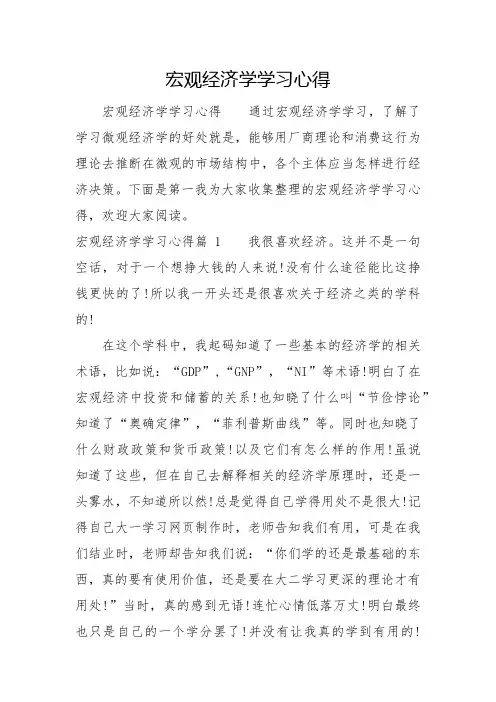 宏观经济学学习心得

宏观经济学学习心得　　通过宏观经济学学习，了解了学习微观经济学的好处就是，能够用厂商理论和消费这行为理论去推断在微观的市场结构中，各个主体应当怎样进行经济决策。下面是第一我为大家收集整理的宏观经济学学习心得，欢迎大家阅读。

宏观经济学学习心得篇 1　　我很喜欢经济。这并不是一句空话，对于一个想挣大钱的人来说!没有什么途径能比这挣钱更快的了!所以我一开头还是很喜欢关于经济之类的学科的!

在这个学科中，我起码知道了一些基本的经济学的相关术语，比如说：“GDP”，“GNP”，“NI”等术语!明白了在宏观经济中投资和储蓄的关系!也知晓了什么叫“节俭悖论”知道了“奥确定律”，“菲利普斯曲线”等。同时也知晓了什么财政政策和货币政策!以及它们有怎么样的作用!虽说知道了这些，但在自己去解释相关的经济学原理时，还是一头雾水，不知道所以然!总是觉得自己学得用处不是很大!记得自己大一学习网页制作时，老师告知我们有用，可是在我们结业时，老师却告知我们说：“你们学的还是最基础的东西，真的要有使用价值，还是要在大二学习更深的理论才有用处!”当时，真的感到无语!连忙心情低落万丈!明白最终也只是自己的一个学分罢了!并没有让我真的学到有用的!